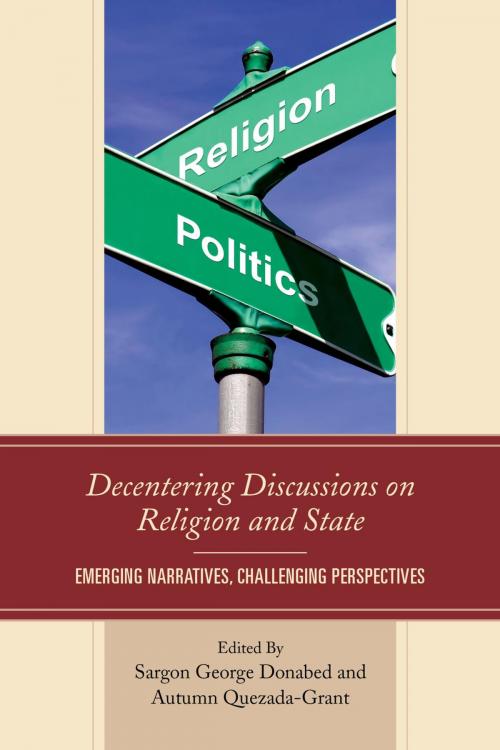 Religion

Politics

Decentering Discussions on Religion and State

EMERGING NARRATIVES, CHALLENGING PERSPECTIVES

Edited By
Sargon George Donabed and
Autumn Quezada-Grant